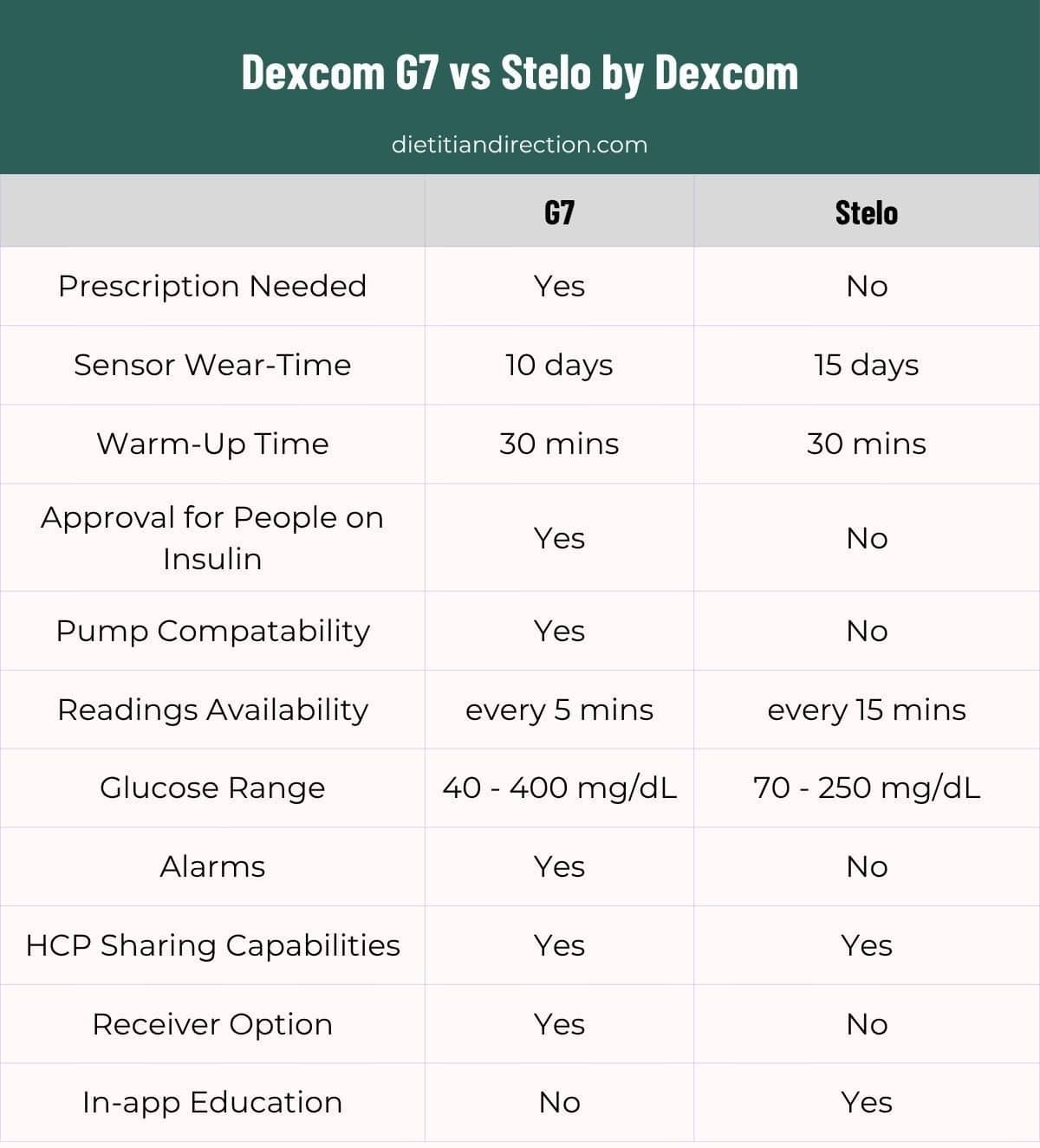 Dexcom G7 vs Stelo by Dexcom

dietitiandirection.com

| | G7 | Stelo |
|---|---|---|
| Prescription Needed | Yes | No |
| Sensor Wear-Time | 10 days | 15 days |
| Warm-Up Time | 30 mins | 30 mins |
| Approval for People on Insulin | Yes | No |
| Pump Compatability | Yes | No |
| Readings Availability | every 5 mins | every 15 mins |
| Glucose Range | 40 - 400 mg/dL | 70 - 250 mg/dL |
| Alarms | Yes | No |
| HCP Sharing Capabilities | Yes | Yes |
| Receiver Option | Yes | No |
| In-app Education | No | Yes |